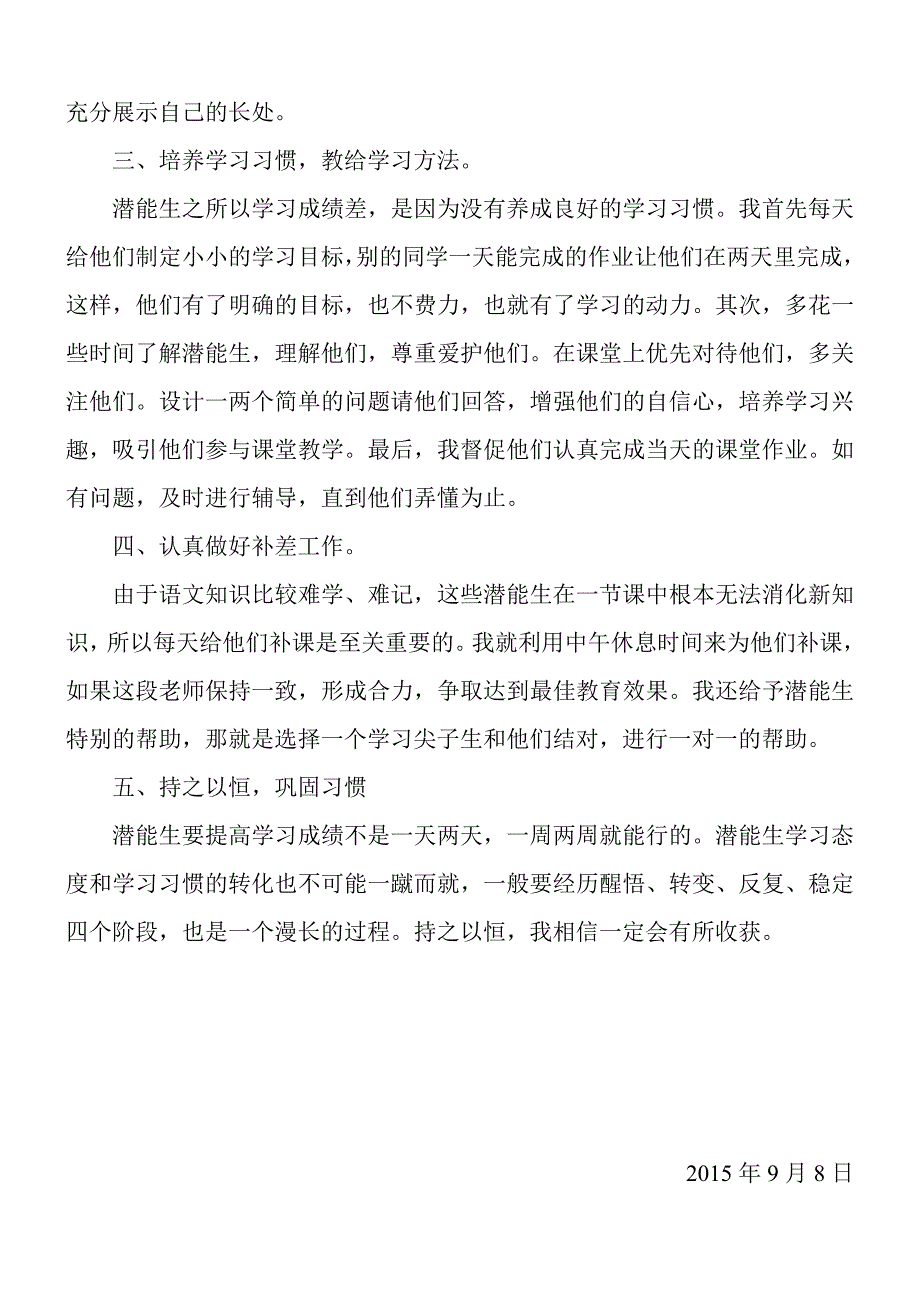 充分展示自己的长处。

三、培养学习习惯，教给学习方法。

潜能生之所以学习成绩差，是因为没有养成良好的学习习惯。我首先每天给他们制定小小的学习目标，别的同学一天能完成的作业让他们在两天里完成，这样，他们有了明确的目标，也不费力，也就有了学习的动力。其次，多花一些时间了解潜能生，理解他们，尊重爱护他们。在课堂上优先对待他们，多关注他们。设计一两个简单的问题请他们回答，增强他们的自信心，培养学习兴趣，吸引他们参与课堂教学。最后，我督促他们认真完成当天的课堂作业。如有问题，及时进行辅导，直到他们弄懂为止。

四、认真做好补差工作。

由于语文知识比较难学、难记，这些潜能生在一节课中根本无法消化新知识，所以每天给他们补课是至关重要的。我就利用中午休息时间来为他们补课，如果这段老师保持一致，形成合力，争取达到最佳教育效果。我还给予潜能生特别的帮助，那就是选择一个学习尖子生和他们结对，进行一对一的帮助。

五、持之以恒，巩固习惯

潜能生要提高学习成绩不是一天两天，一周两周就能行的。潜能生学习态度和学习习惯的转化也不可能一蹴而就，一般要经历醒悟、转变、反复、稳定四个阶段，也是一个漫长的过程。持之以恒，我相信一定会有所收获。

2015 年 9 月 8 日